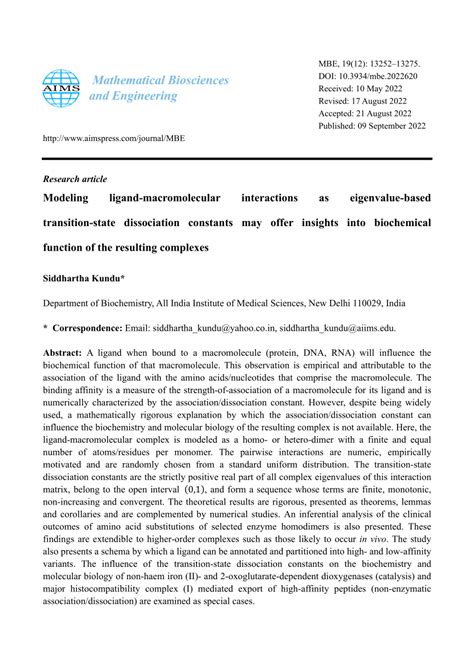 AIMS

Mathematical Biosciences and Engineering

MBE, 19(12): 13252–13275.
DOI: 10.3934/mbe.2022620
Received: 10 May 2022
Revised: 17 August 2022
Accepted: 21 August 2022
Published: 09 September 2022

http://www.aimspress.com/journal/MBE

Research article

Modeling ligand-macromolecular interactions as eigenvalue-based transition-state dissociation constants may offer insights into biochemical function of the resulting complexes

Siddhartha Kundu*

Department of Biochemistry, All India Institute of Medical Sciences, New Delhi 110029, India

* Correspondence: Email: siddhartha_kundu@yahoo.co.in, siddhartha_kundu@aiims.edu.

Abstract: A ligand when bound to a macromolecule (protein, DNA, RNA) will influence the biochemical function of that macromolecule. This observation is empirical and attributable to the association of the ligand with the amino acids/nucleotides that comprise the macromolecule. The binding affinity is a measure of the strength-of-association of a macromolecule for its ligand and is numerically characterized by the association/dissociation constant. However, despite being widely used, a mathematically rigorous explanation by which the association/dissociation constant can influence the biochemistry and molecular biology of the resulting complex is not available. Here, the ligand-macromolecular complex is modeled as a homo- or hetero-dimer with a finite and equal number of atoms/residues per monomer. The pairwise interactions are numeric, empirically motivated and are randomly chosen from a standard uniform distribution. The transition-state dissociation constants are the strictly positive real part of all complex eigenvalues of this interaction matrix, belong to the open interval $(0,1)$, and form a sequence whose terms are finite, monotonic, non-increasing and convergent. The theoretical results are rigorous, presented as theorems, lemmas and corollaries and are complemented by numerical studies. An inferential analysis of the clinical outcomes of amino acid substitutions of selected enzyme homodimers is also presented. These findings are extendible to higher-order complexes such as those likely to occur in vivo. The study also presents a schema by which a ligand can be annotated and partitioned into high- and low-affinity variants. The influence of the transition-state dissociation constants on the biochemistry and molecular biology of non-haem iron (II)- and 2-oxoglutarate-dependent dioxygenases (catalysis) and major histocompatibility complex (I) mediated export of high-affinity peptides (non-enzymatic association/dissociation) are examined as special cases.